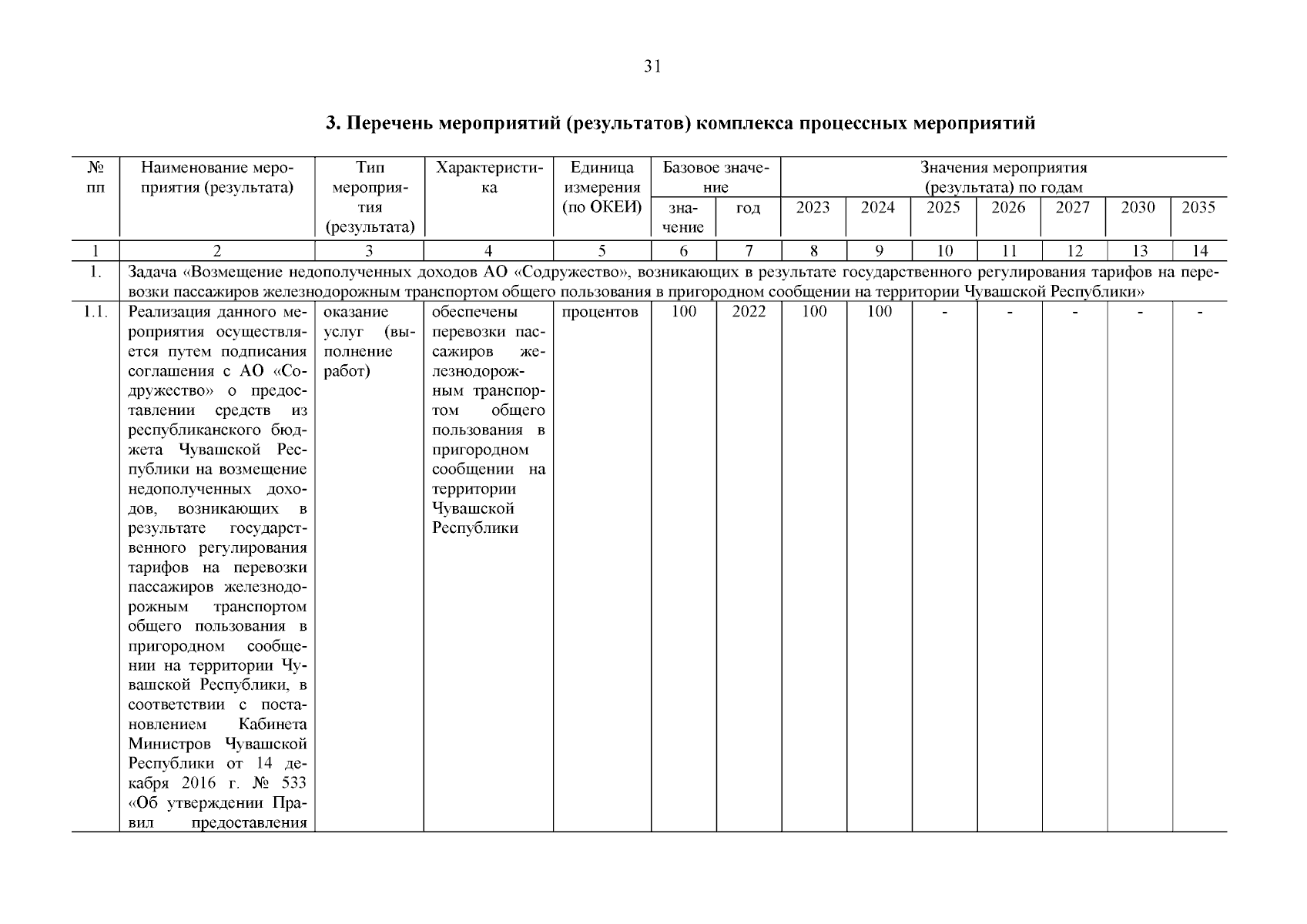 31

3. Перечень мероприятий (результатов) комплекса процессных мероприятий

| № пп | Наименование мероприятия (результата) | Тип мероприятия (результата) | Характеристика | Единица измерения (по ОКЕИ) | Базовое значение: значение | Базовое значение: год | Значения мероприятия (результата) по годам: 2023 | 2024 | 2025 | 2026 | 2027 | 2030 | 2035 |
|---|---|---|---|---|---|---|---|---|---|---|---|---|---|
| 1 | 2 | 3 | 4 | 5 | 6 | 7 | 8 | 9 | 10 | 11 | 12 | 13 | 14 |
| 1. | Задача «Возмещение недополученных доходов АО «Содружество», возникающих в результате государственного регулирования тарифов на перевозки пассажиров железнодорожным транспортом общего пользования в пригородном сообщении на территории Чувашской Республики» | | | | | | | | | | | | |
| 1.1. | Реализация данного мероприятия осуществляется путем подписания соглашения с АО «Содружество» о предоставлении средств из республиканского бюджета Чувашской Республики на возмещение недополученных доходов, возникающих в результате государственного регулирования тарифов на перевозки пассажиров железнодорожным транспортом общего пользования в пригородном сообщении на территории Чувашской Республики, в соответствии с постановлением Кабинета Министров Чувашской Республики от 14 декабря 2016 г. № 533 «Об утверждении Правил предоставления | оказание услуг (выполнение работ) | обеспечены перевозки пассажиров железнодорожным транспортом общего пользования в пригородном сообщении на территории Чувашской Республики | процентов | 100 | 2022 | 100 | 100 | - | - | - | - | - |